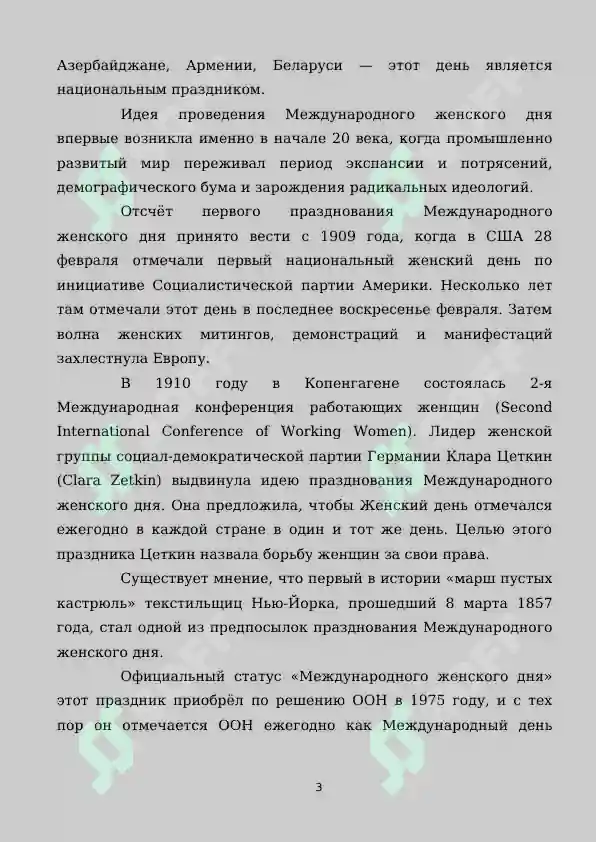 Азербайджане, Армении, Беларуси — этот день является национальным праздником.

Идея проведения Международного женского дня впервые возникла именно в начале 20 века, когда промышленно развитый мир переживал период экспансии и потрясений, демографического бума и зарождения радикальных идеологий.

Отсчёт первого празднования Международного женского дня принято вести с 1909 года, когда в США 28 февраля отмечали первый национальный женский день по инициативе Социалистической партии Америки. Несколько лет там отмечали этот день в последнее воскресенье февраля. Затем волна женских митингов, демонстраций и манифестаций захлестнула Европу.

В 1910 году в Копенгагене состоялась 2-я Международная конференция работающих женщин (Second International Conference of Working Women). Лидер женской группы социал-демократической партии Германии Клара Цеткин (Clara Zetkin) выдвинула идею празднования Международного женского дня. Она предложила, чтобы Женский день отмечался ежегодно в каждой стране в один и тот же день. Целью этого праздника Цеткин назвала борьбу женщин за свои права.

Существует мнение, что первый в истории «марш пустых кастрюль» текстильщиц Нью-Йорка, прошедший 8 марта 1857 года, стал одной из предпосылок празднования Международного женского дня.

Официальный статус «Международного женского дня» этот праздник приобрёл по решению ООН в 1975 году, и с тех пор он отмечается ООН ежегодно как Международный день

3